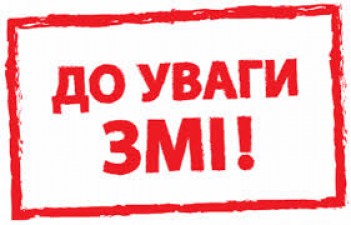 ДО УВАГИ ЗМІ!